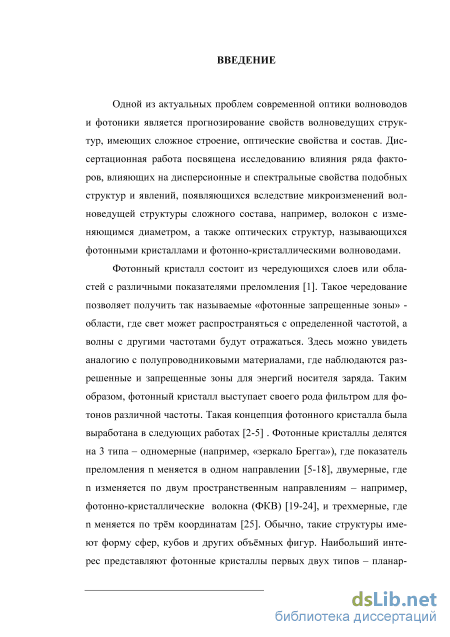 ВВЕДЕНИЕ

Одной из актуальных проблем современной оптики волноводов и фотоники является прогнозирование свойств волноведущих структур, имеющих сложное строение, оптические свойства и состав. Диссертационная работа посвящена исследованию влияния ряда факторов, влияющих на дисперсионные и спектральные свойства подобных структур и явлений, появляющихся вследствие микроизменений волноведущей структуры сложного состава, например, волокон с изменяющимся диаметром, а также оптических структур, называющихся фотонными кристаллами и фотонно-кристаллическими волноводами.

Фотонный кристалл состоит из чередующихся слоев или областей с различными показателями преломления [1]. Такое чередование позволяет получить так называемые «фотонные запрещенные зоны» - области, где свет может распространяться с определенной частотой, а волны с другими частотами будут отражаться. Здесь можно увидеть аналогию с полупроводниковыми материалами, где наблюдаются разрешенные и запрещенные зоны для энергий носителя заряда. Таким образом, фотонный кристалл выступает своего рода фильтром для фотонов различной частоты. Такая концепция фотонного кристалла была выработана в следующих работах [2-5] . Фотонные кристаллы делятся на 3 типа – одномерные (например, «зеркало Брегга»), где показатель преломления n меняется в одном направлении [5-18], двумерные, где n изменяется по двум пространственным направлениям – например, фотонно-кристаллические волокна (ФКВ) [19-24], и трехмерные, где n меняется по трём координатам [25]. Обычно, такие структуры имеют форму сфер, кубов и других объёмных фигур. Наибольший интерес представляют фотонные кристаллы первых двух типов – планар-

dsLib.net
библиотека диссертаций